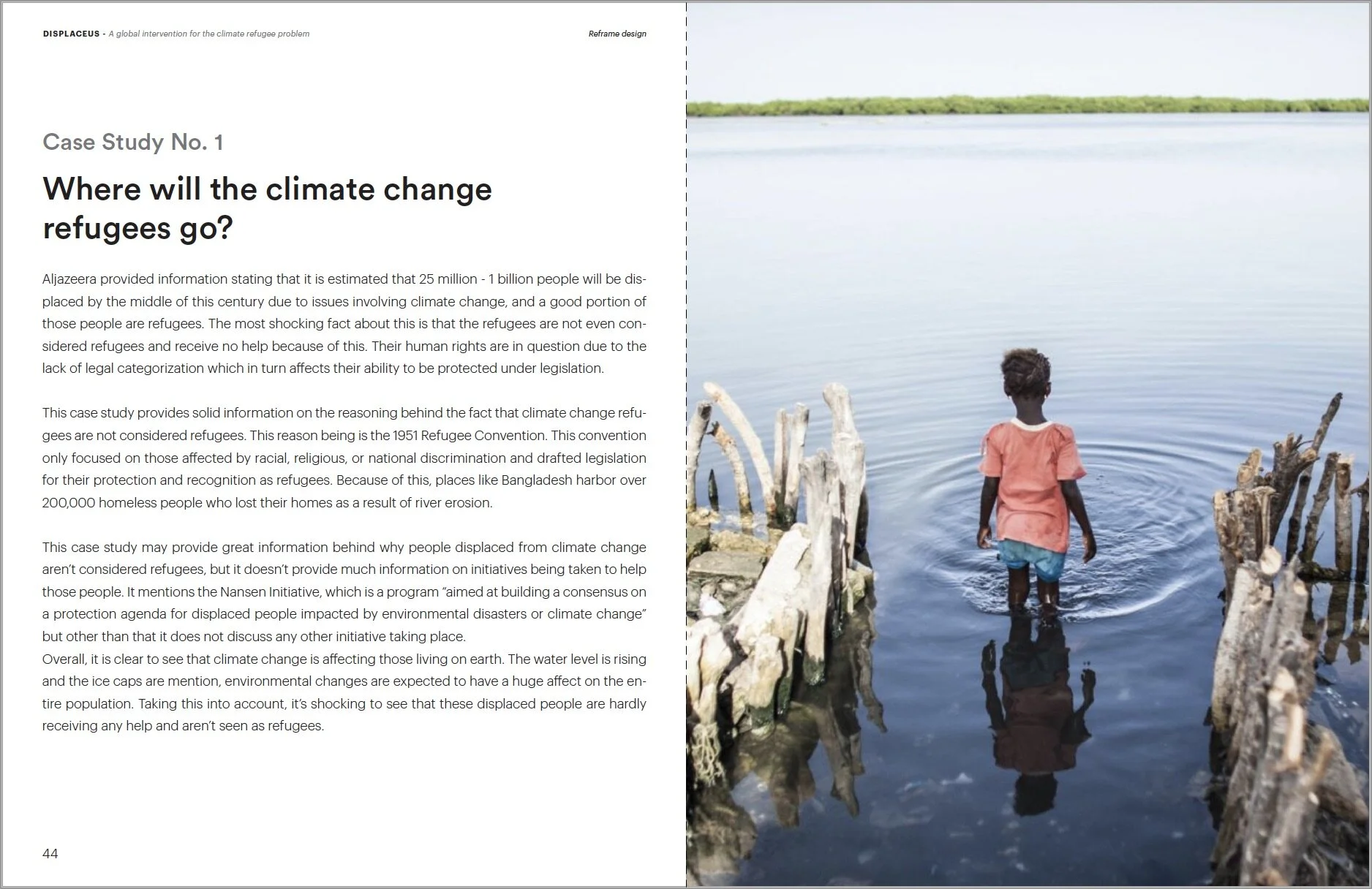 DISPLACEUS - A global intervention for the climate refugee problem

Reframe design

Case Study No. 1

Where will the climate change refugees go?

Aljazeera provided information stating that it is estimated that 25 million - 1 billion people will be displaced by the middle of this century due to issues involving climate change, and a good portion of those people are refugees. The most shocking fact about this is that the refugees are not even considered refugees and receive no help because of this. Their human rights are in question due to the lack of legal categorization which in turn affects their ability to be protected under legislation.

This case study provides solid information on the reasoning behind the fact that climate change refugees are not considered refugees. This reason being is the 1951 Refugee Convention. This convention only focused on those affected by racial, religious, or national discrimination and drafted legislation for their protection and recognition as refugees. Because of this, places like Bangladesh harbor over 200,000 homeless people who lost their homes as a result of river erosion.

This case study may provide great information behind why people displaced from climate change aren't considered refugees, but it doesn't provide much information on initiatives being taken to help those people. It mentions the Nansen Initiative, which is a program "aimed at building a consensus on a protection agenda for displaced people impacted by environmental disasters or climate change" but other than that it does not discuss any other initiative taking place.
Overall, it is clear to see that climate change is affecting those living on earth. The water level is rising and the ice caps are mention, environmental changes are expected to have a huge affect on the entire population. Taking this into account, it's shocking to see that these displaced people are hardly receiving any help and aren't seen as refugees.

44